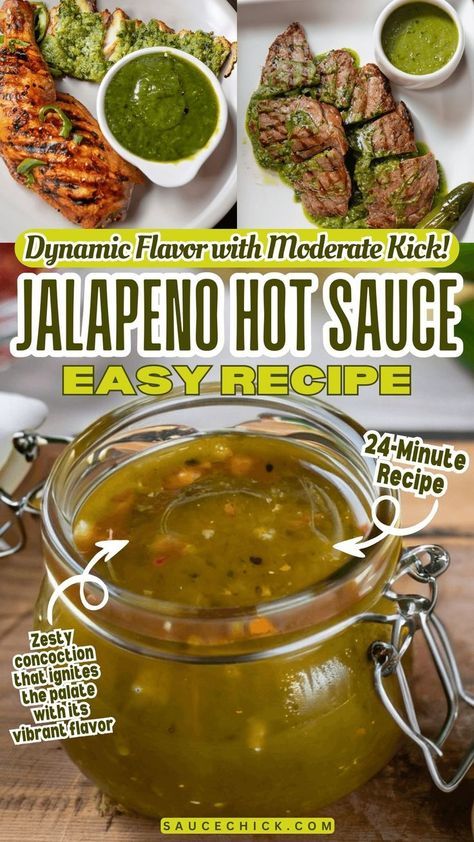 Dynamic Flavor with Moderate Kick!

JALAPENO HOT SAUCE

EASY RECIPE

24-Minute Recipe

Zesty concoction that ignites the palate with its vibrant flavor

SAUCECHICK.COM